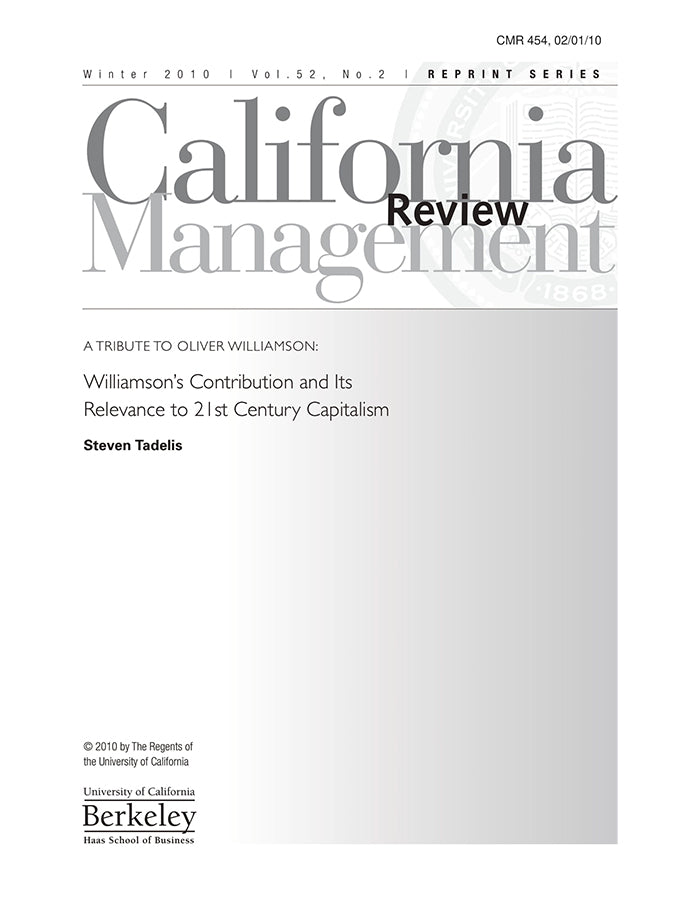 CMR 454, 02/01/10

Winter 2010 | Vol.52, No.2 | REPRINT SERIES

California Management Review

A TRIBUTE TO OLIVER WILLIAMSON:

Williamson's Contribution and Its Relevance to 21st Century Capitalism

Steven Tadelis

© 2010 by The Regents of the University of California

University of California
Berkeley
Haas School of Business